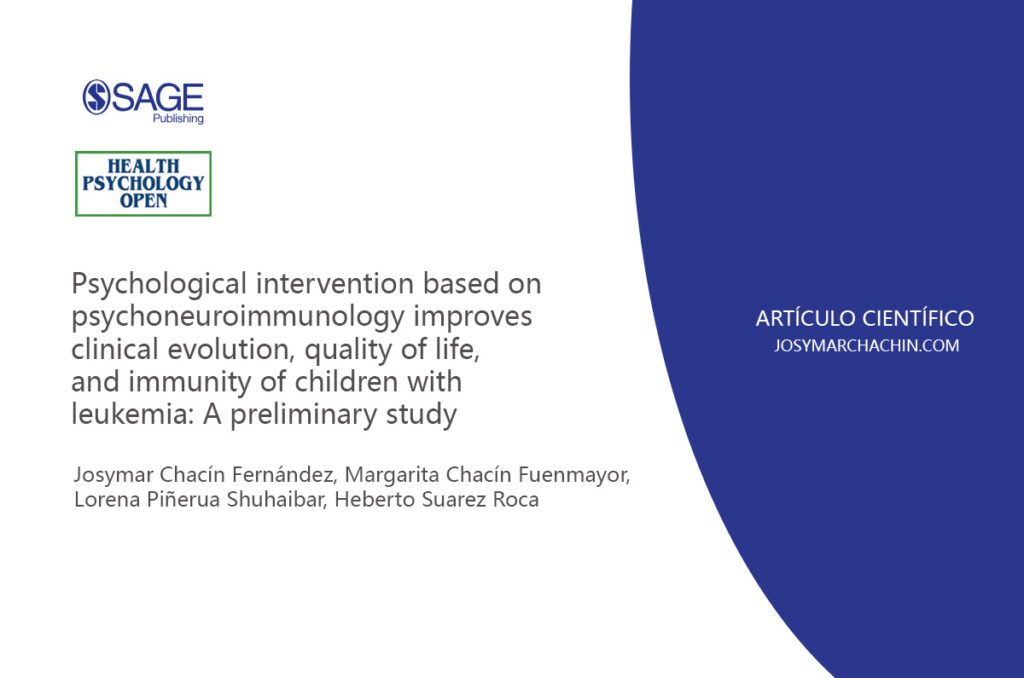 SAGE
Publishing

HEALTH
PSYCHOLOGY
OPEN

Psychological intervention based on psychoneuroimmunology improves clinical evolution, quality of life, and immunity of children with leukemia: A preliminary study

Josymar Chacín Fernández, Margarita Chacín Fuenmayor, Lorena Piñerua Shuhaibar, Heberto Suarez Roca

ARTÍCULO CIENTÍFICO
JOSYMARCHACHIN.COM